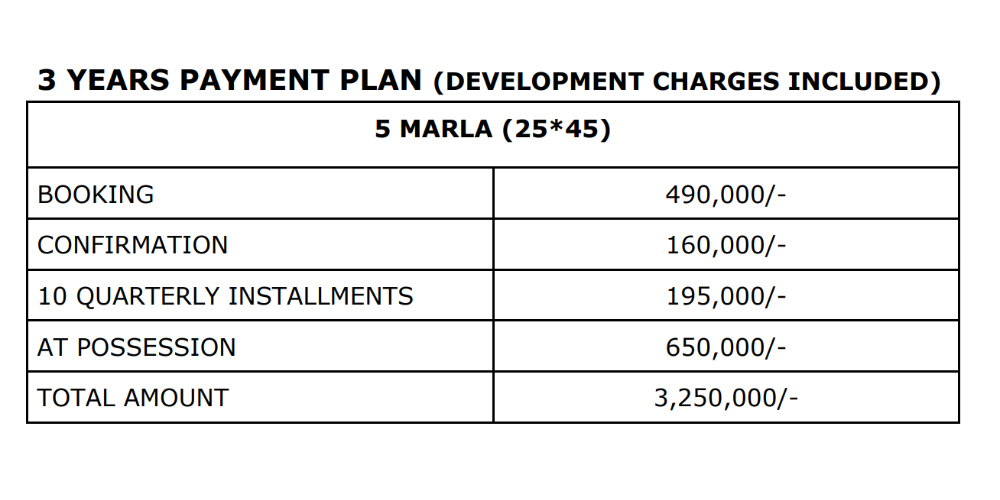 3 YEARS PAYMENT PLAN (DEVELOPMENT CHARGES INCLUDED)

| 5 MARLA (25*45) | |
|---|---|
| BOOKING | 490,000/- |
| CONFIRMATION | 160,000/- |
| 10 QUARTERLY INSTALLMENTS | 195,000/- |
| AT POSSESSION | 650,000/- |
| TOTAL AMOUNT | 3,250,000/- |